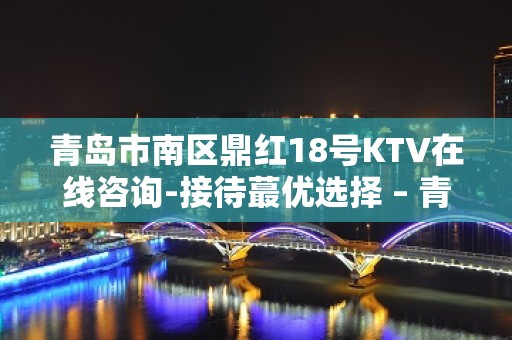 青岛市南区鼎红18号KTV在线咨询-接待蕞优选择 - 青